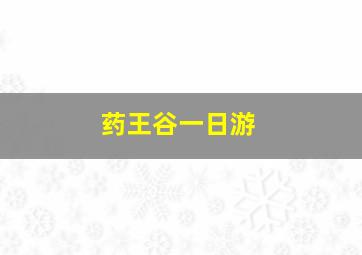 药王谷一日游